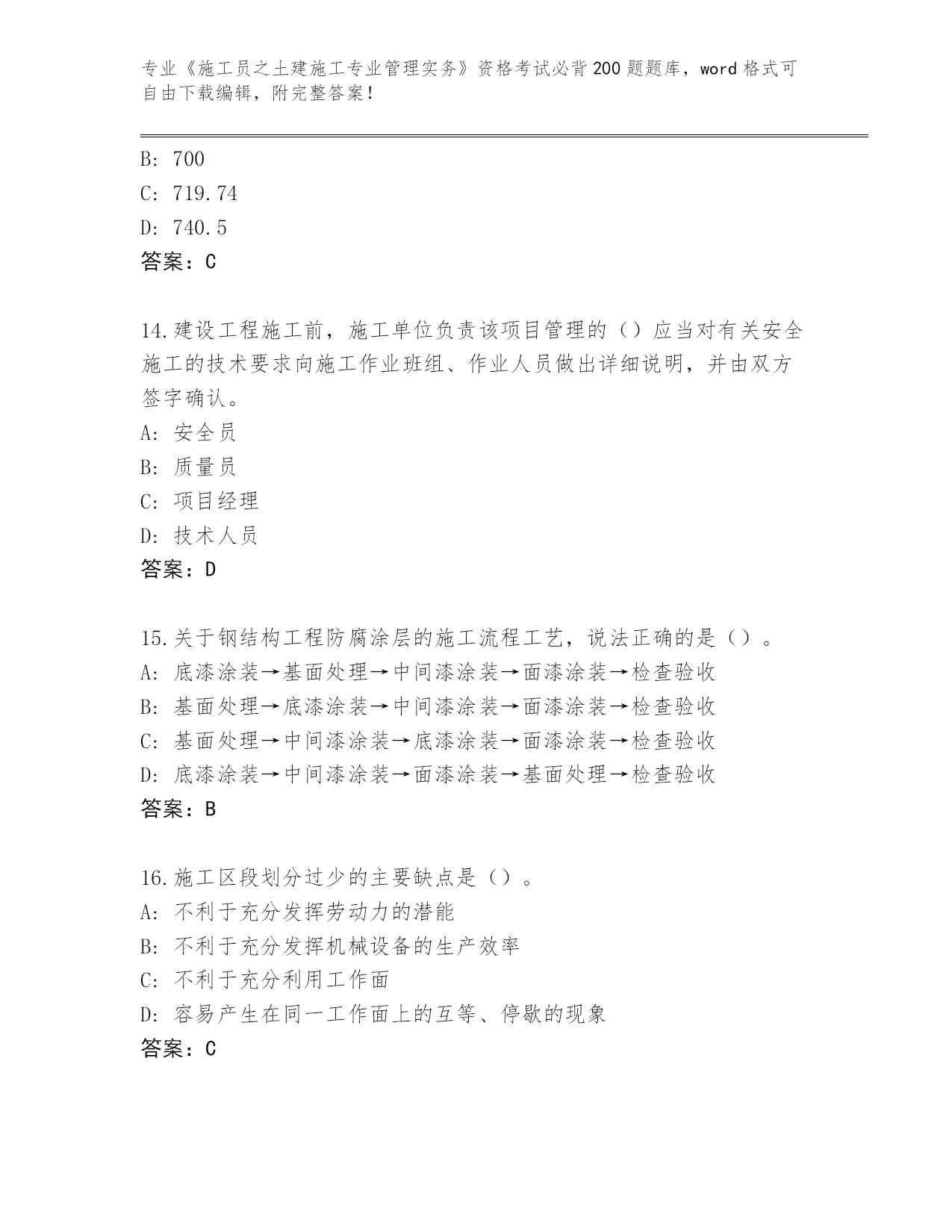 专业《施工员之土建施工专业管理实务》资格考试必背200题题库，word格式可自由下载编辑，附完整答案！

B: 700
C: 719.74
D: 740.5
答案：C

14.建设工程施工前，施工单位负责该项目管理的（）应当对有关安全施工的技术要求向施工作业班组、作业人员做出详细说明，并由双方签字确认。
A: 安全员
B: 质量员
C: 项目经理
D: 技术人员
答案：D

15.关于钢结构工程防腐涂层的施工流程工艺，说法正确的是（）。
A: 底漆涂装→基面处理→中间漆涂装→面漆涂装→检查验收
B: 基面处理→底漆涂装→中间漆涂装→面漆涂装→检查验收
C: 基面处理→中间漆涂装→底漆涂装→面漆涂装→检查验收
D: 底漆涂装→中间漆涂装→面漆涂装→基面处理→检查验收
答案：B

16.施工区段划分过少的主要缺点是（）。
A: 不利于充分发挥劳动力的潜能
B: 不利于充分发挥机械设备的生产效率
C: 不利于充分利用工作面
D: 容易产生在同一工作面上的互等、停歇的现象
答案：C